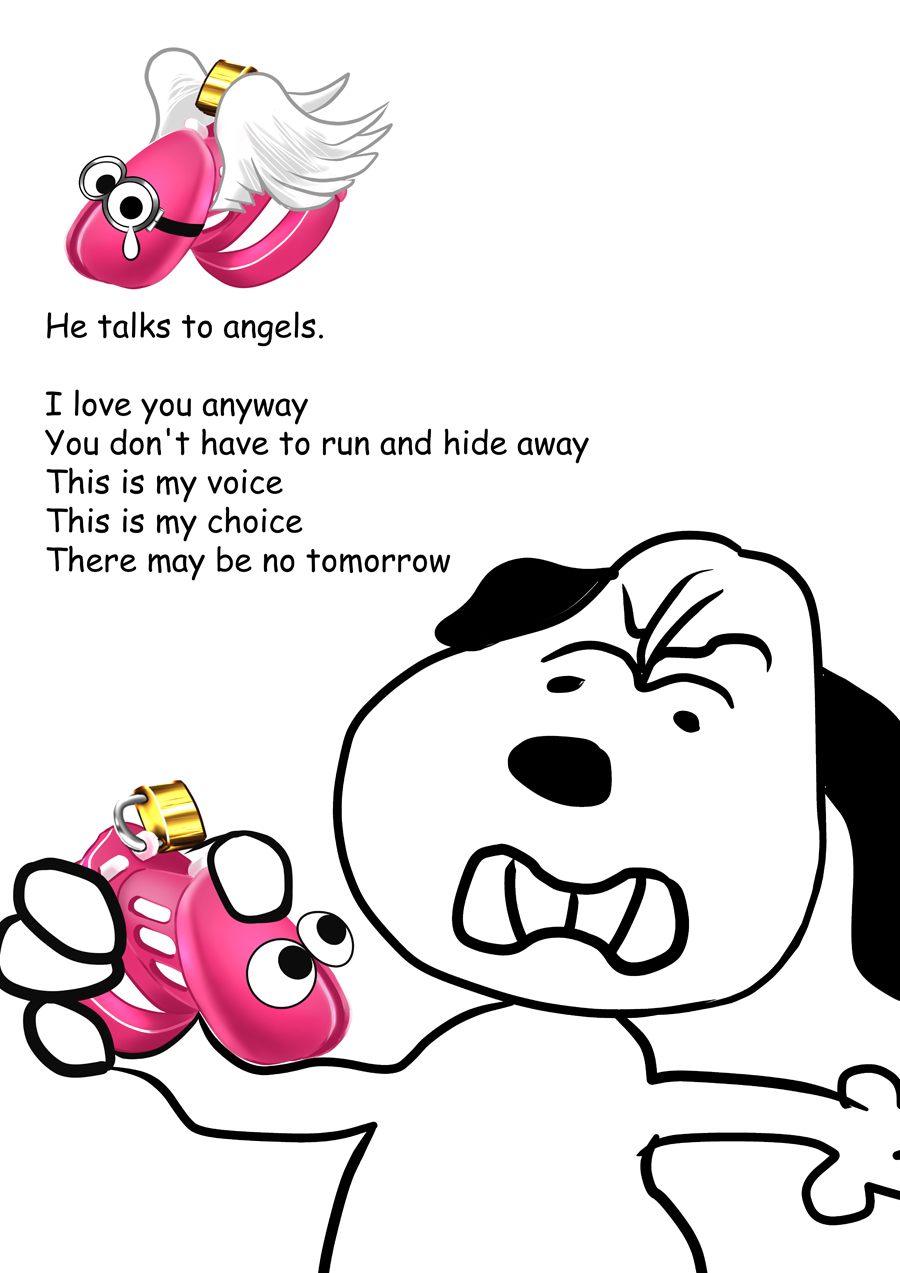 He talks to angels.

I love you anyway
You don't have to run and hide away
This is my voice
This is my choice
There may be no tomorrow